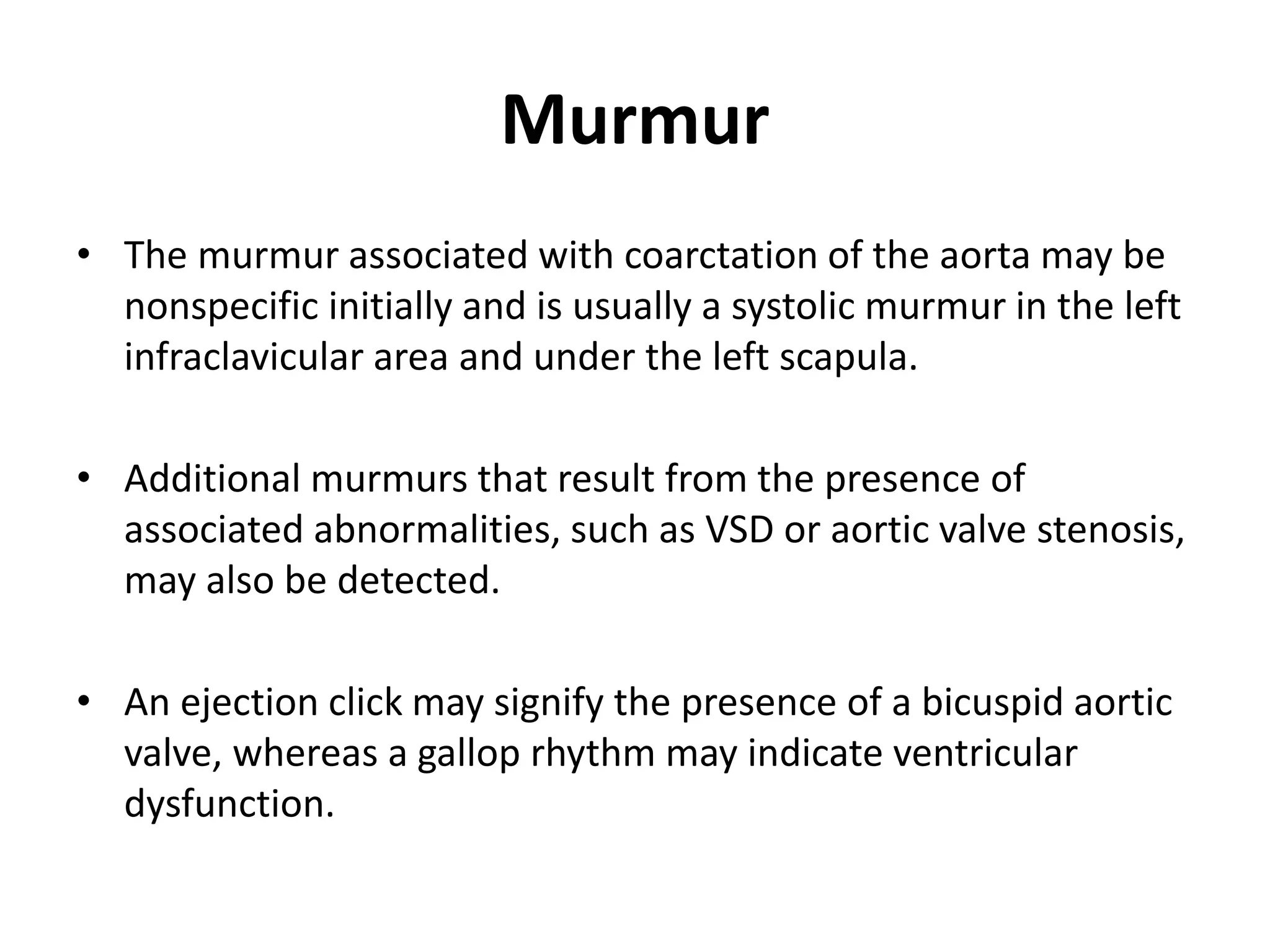 Murmur

• The murmur associated with coarctation of the aorta may be nonspecific initially and is usually a systolic murmur in the left infraclavicular area and under the left scapula.

• Additional murmurs that result from the presence of associated abnormalities, such as VSD or aortic valve stenosis, may also be detected.

• An ejection click may signify the presence of a bicuspid aortic valve, whereas a gallop rhythm may indicate ventricular dysfunction.